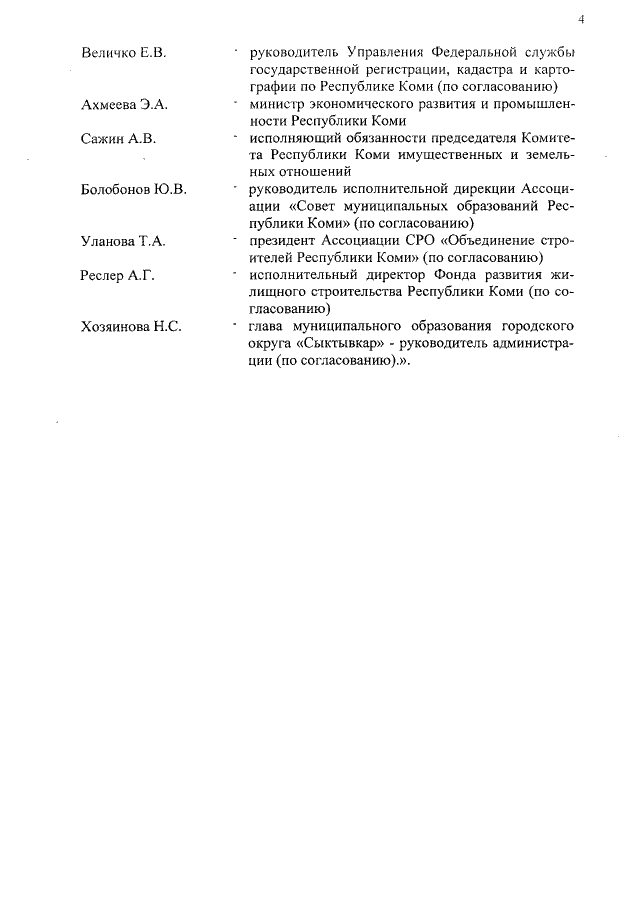 4

Величко Е.В. - руководитель Управления Федеральной службы государственной регистрации, кадастра и картографии по Республике Коми (по согласованию)

Ахмеева Э.А. - министр экономического развития и промышленности Республики Коми

Сажин А.В. - исполняющий обязанности председателя Комитета Республики Коми имущественных и земельных отношений

Болобонов Ю.В. - руководитель исполнительной дирекции Ассоциации «Совет муниципальных образований Республики Коми» (по согласованию)

Уланова Т.А. - президент Ассоциации СРО «Объединение строителей Республики Коми» (по согласованию)

Реслер А.Г. - исполнительный директор Фонда развития жилищного строительства Республики Коми (по согласованию)

Хозяинова Н.С. - глава муниципального образования городского округа «Сыктывкар» - руководитель администрации (по согласованию).».